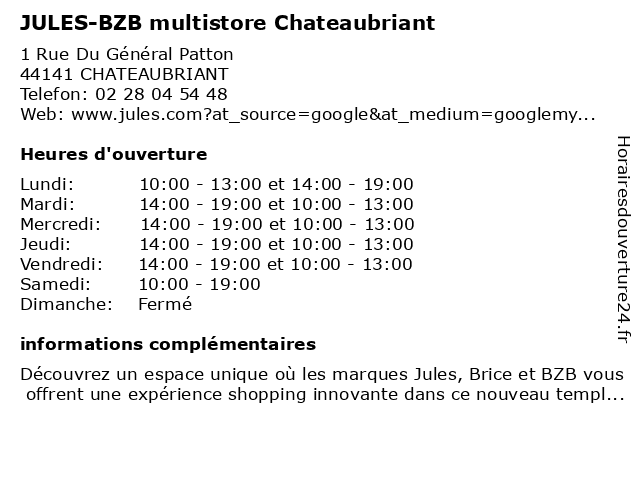 JULES-BZB multistore Chateaubriant

1 Rue Du Général Patton
44141 CHATEAUBRIANT
Telefon: 02 28 04 54 48
Web: www.jules.com?at_source=google&at_medium=googlemy...

Heures d'ouverture

Lundi: 10:00 - 13:00 et 14:00 - 19:00
Mardi: 14:00 - 19:00 et 10:00 - 13:00
Mercredi: 14:00 - 19:00 et 10:00 - 13:00
Jeudi: 14:00 - 19:00 et 10:00 - 13:00
Vendredi: 14:00 - 19:00 et 10:00 - 13:00
Samedi: 10:00 - 19:00
Dimanche: Fermé

informations complémentaires

Découvrez un espace unique où les marques Jules, Brice et BZB vous offrent une expérience shopping innovante dans ce nouveau templ...

Horairesdouverture24.fr